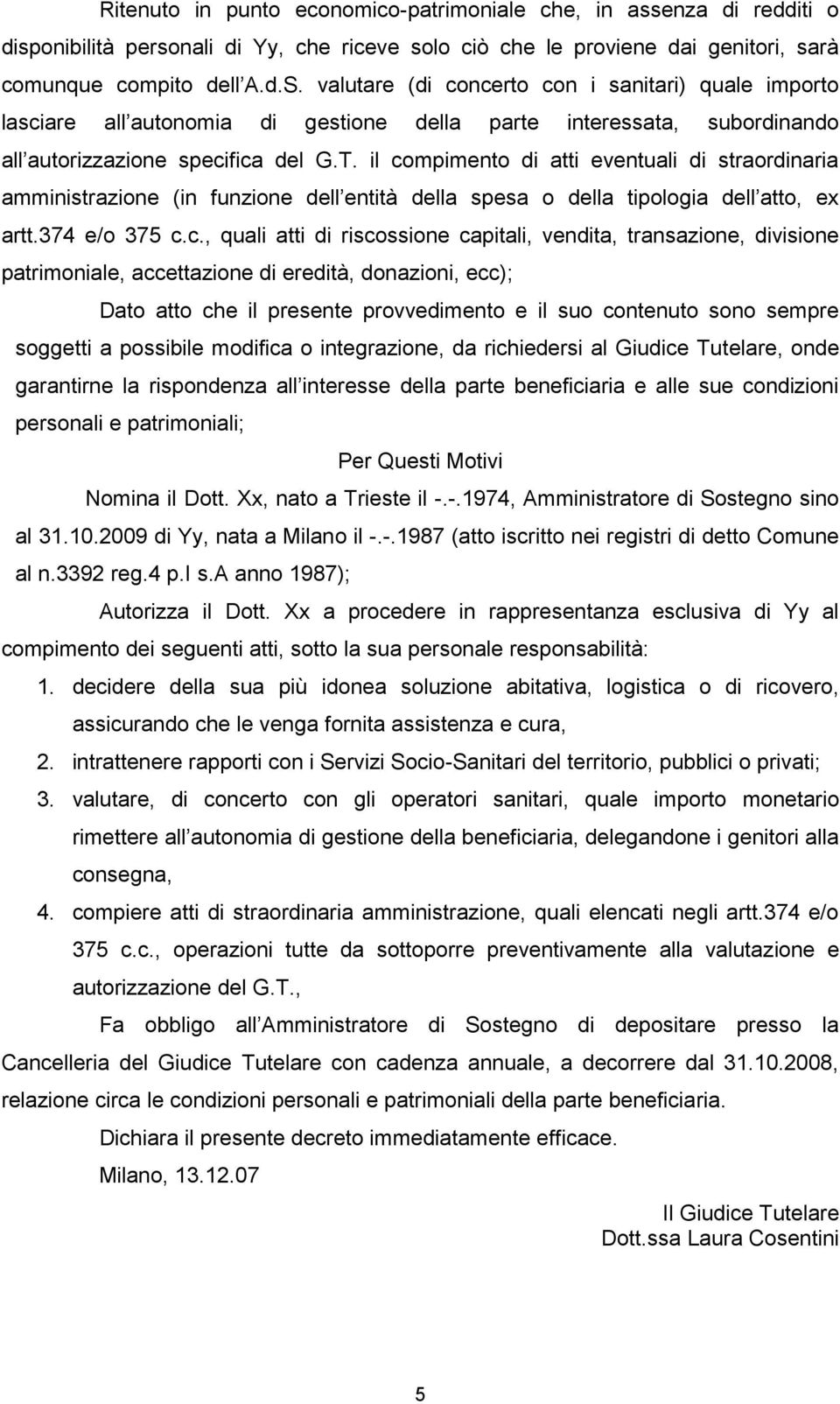 Ritenuto in punto economico-patrimoniale che, in assenza di redditi o disponibilità personali di Yy, che riceve solo ciò che le proviene dai genitori, sarà comunque compito dell A.d.S. valutare (di concerto con i sanitari) quale importo lasciare all autonomia di gestione della parte interessata, subordinando all autorizzazione specifica del G.T. il compimento di atti eventuali di straordinaria amministrazione (in funzione dell entità della spesa o della tipologia dell atto, ex artt.374 e/o 375 c.c., quali atti di riscossione capitali, vendita, transazione, divisione patrimoniale, accettazione di eredità, donazioni, ecc);

Dato atto che il presente provvedimento e il suo contenuto sono sempre soggetti a possibile modifica o integrazione, da richiedersi al Giudice Tutelare, onde garantirne la rispondenza all interesse della parte beneficiaria e alle sue condizioni personali e patrimoniali;

Per Questi Motivi

Nomina il Dott. Xx, nato a Trieste il -.-.1974, Amministratore di Sostegno sino al 31.10.2009 di Yy, nata a Milano il -.-.1987 (atto iscritto nei registri di detto Comune al n.3392 reg.4 p.I s.A anno 1987);

Autorizza il Dott. Xx a procedere in rappresentanza esclusiva di Yy al compimento dei seguenti atti, sotto la sua personale responsabilità:

1. decidere della sua più idonea soluzione abitativa, logistica o di ricovero, assicurando che le venga fornita assistenza e cura,
2. intrattenere rapporti con i Servizi Socio-Sanitari del territorio, pubblici o privati;
3. valutare, di concerto con gli operatori sanitari, quale importo monetario rimettere all autonomia di gestione della beneficiaria, delegandone i genitori alla consegna,
4. compiere atti di straordinaria amministrazione, quali elencati negli artt.374 e/o 375 c.c., operazioni tutte da sottoporre preventivamente alla valutazione e autorizzazione del G.T.,

Fa obbligo all Amministratore di Sostegno di depositare presso la Cancelleria del Giudice Tutelare con cadenza annuale, a decorrere dal 31.10.2008, relazione circa le condizioni personali e patrimoniali della parte beneficiaria.

Dichiara il presente decreto immediatamente efficace.

Milano, 13.12.07

Il Giudice Tutelare
Dott.ssa Laura Cosentini

5